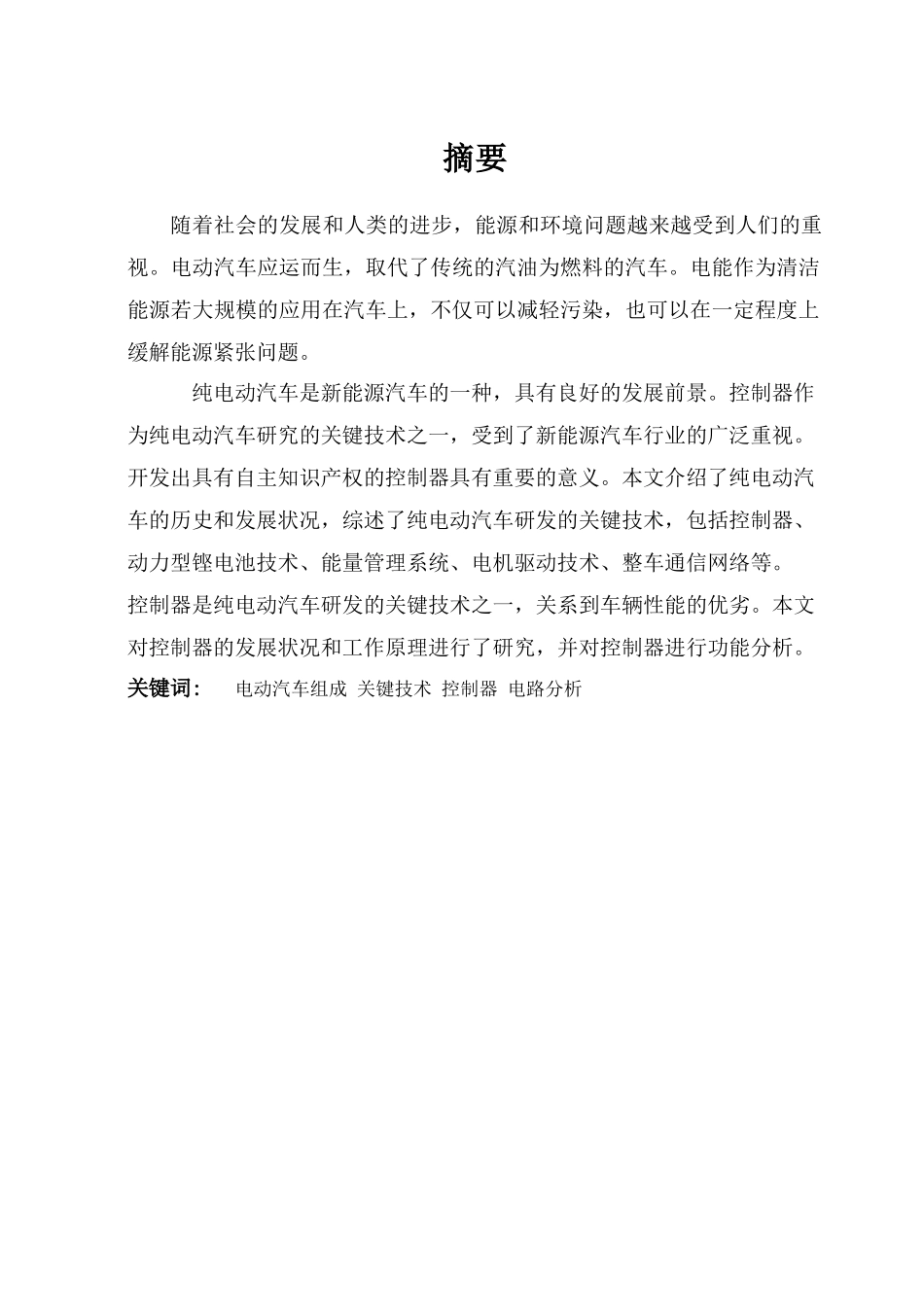 摘要

随着社会的发展和人类的进步，能源和环境问题越来越受到人们的重视。电动汽车应运而生，取代了传统的汽油为燃料的汽车。电能作为清洁能源若大规模的应用在汽车上，不仅可以减轻污染，也可以在一定程度上缓解能源紧张问题。

纯电动汽车是新能源汽车的一种，具有良好的发展前景。控制器作为纯电动汽车研究的关键技术之一，受到了新能源汽车行业的广泛重视。开发出具有自主知识产权的控制器具有重要的意义。本文介绍了纯电动汽车的历史和发展状况，综述了纯电动汽车研发的关键技术，包括控制器、动力型锂电池技术、能量管理系统、电机驱动技术、整车通信网络等。
控制器是纯电动汽车研发的关键技术之一，关系到车辆性能的优劣。本文对控制器的发展状况和工作原理进行了研究，并对控制器进行功能分析。

关键词： 电动汽车组成 关键技术 控制器 电路分析